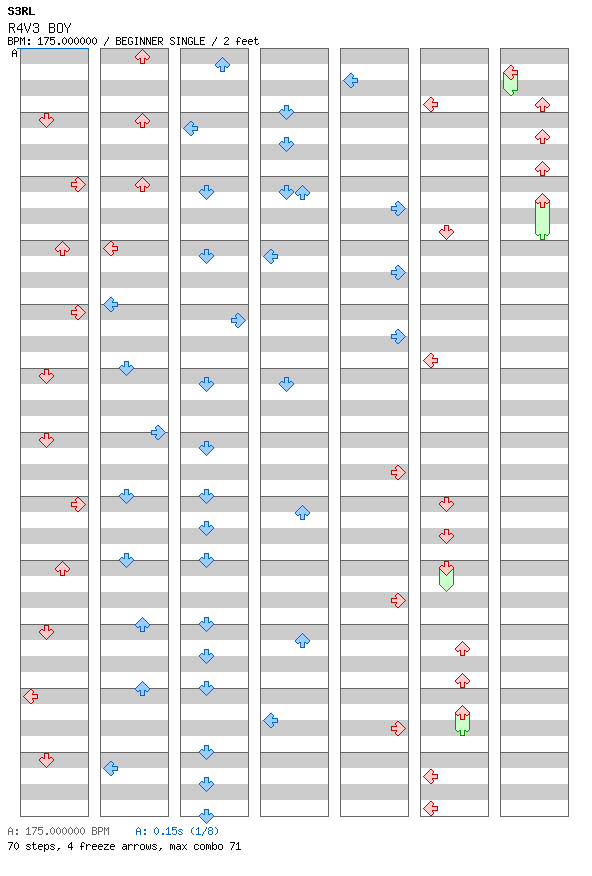 S3RL
R4V3 BOY
BPM: 175.000000 / BEGINNER SINGLE / 2 feet
A

A: 175.000000 BPM A: 0.15s (1/8)
70 steps, 4 freeze arrows, max combo 71